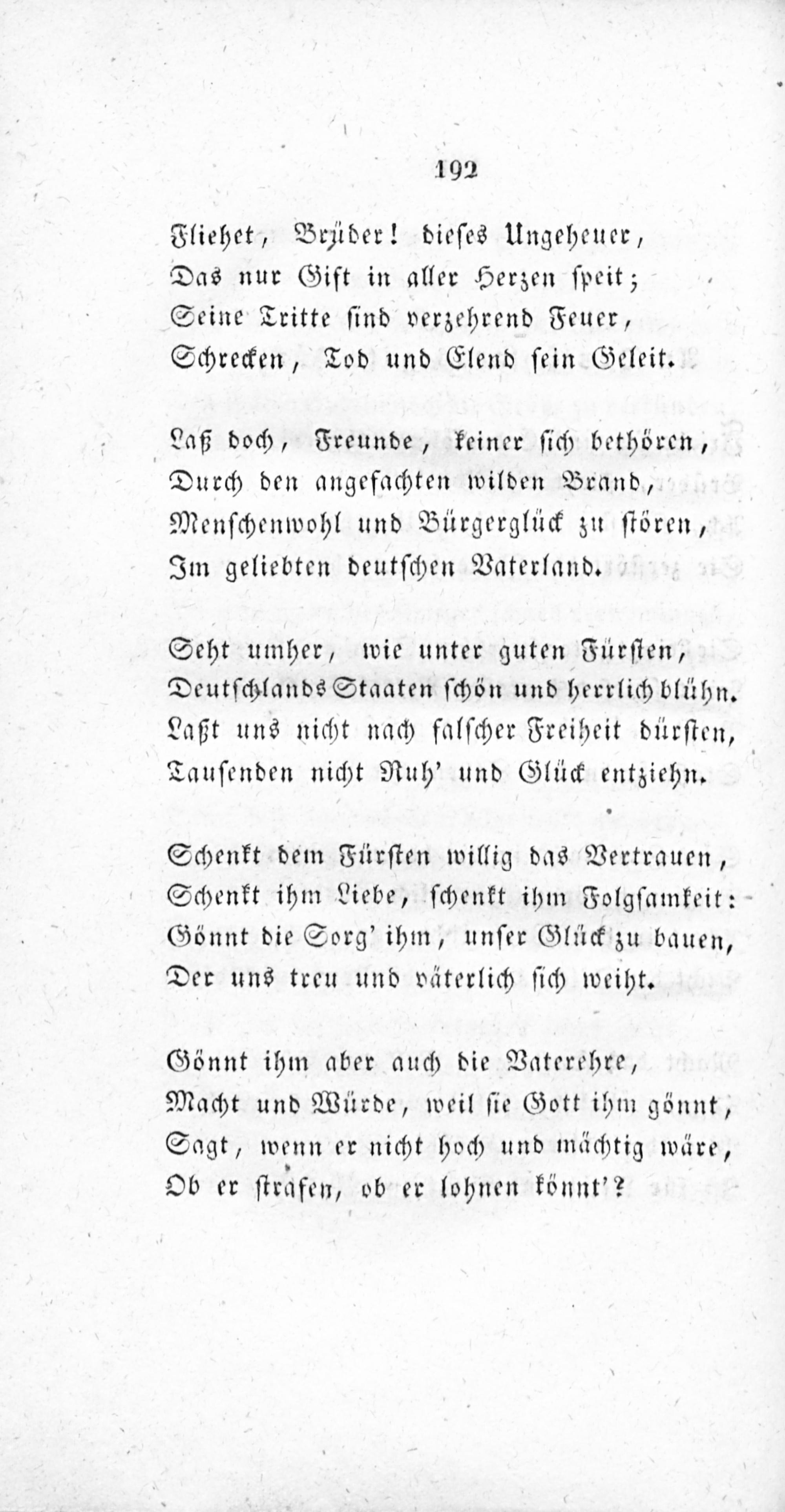 192

Fliehet, Brüder! dieses Ungeheuer,
Das nur Gift in aller Herzen speit;
Seine Tritte sind verzehrend Feuer,
Schrecken, Tod und Elend sein Geleit.

Laß doch, Freunde, keiner sich bethören,
Durch den angefachten wilden Brand,
Menschenwohl und Bürgerglück zu stören,
Im geliebten deutschen Vaterland.

Seht umher, wie unter guten Fürsten,
Deutschlands Staaten schön und herrlich blühn.
Laßt uns nicht nach falscher Freiheit dürsten,
Tausenden nicht Ruh' und Glück entziehn.

Schenkt dem Fürsten willig das Vertrauen,
Schenkt ihm Liebe, schenkt ihm Folgsamkeit:
Gönnt die Sorg' ihm, unser Glück zu bauen,
Der uns treu und väterlich sich weiht.

Gönnt ihm aber auch die Vaterehre,
Macht und Würde, weil sie Gott ihm gönnt,
Sagt, wenn er nicht hoch und mächtig wäre,
Ob er strafen, ob er lohnen könnt'?